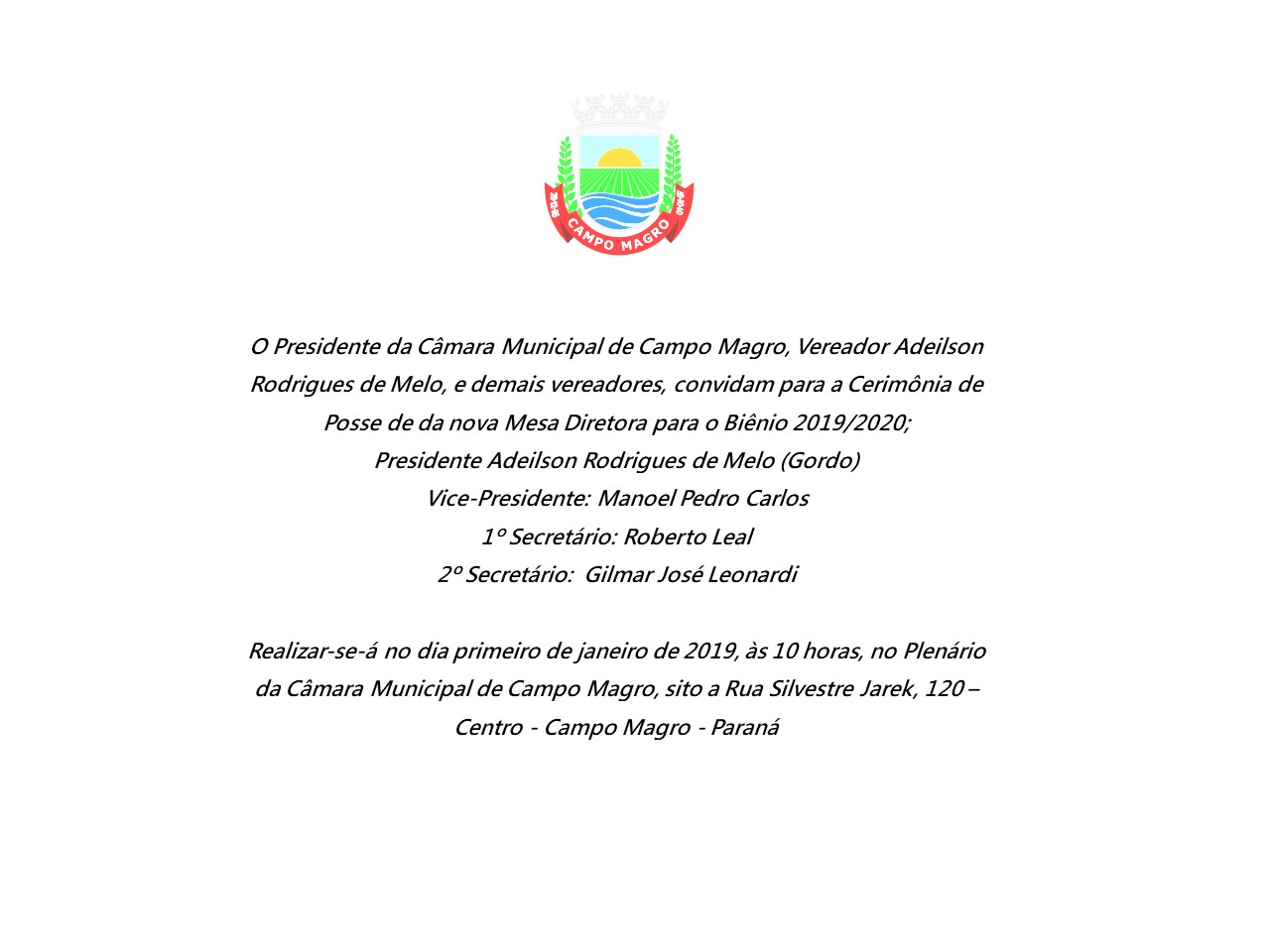 CAMPO MAGRO

O Presidente da Câmara Municipal de Campo Magro, Vereador Adeilson Rodrigues de Melo, e demais vereadores, convidam para a Cerimônia de Posse de da nova Mesa Diretora para o Biênio 2019/2020;
Presidente Adeilson Rodrigues de Melo (Gordo)
Vice-Presidente: Manoel Pedro Carlos
1º Secretário: Roberto Leal
2º Secretário: Gilmar José Leonardi

Realizar-se-á no dia primeiro de janeiro de 2019, às 10 horas, no Plenário da Câmara Municipal de Campo Magro, sito a Rua Silvestre Jarek, 120 – Centro - Campo Magro - Paraná